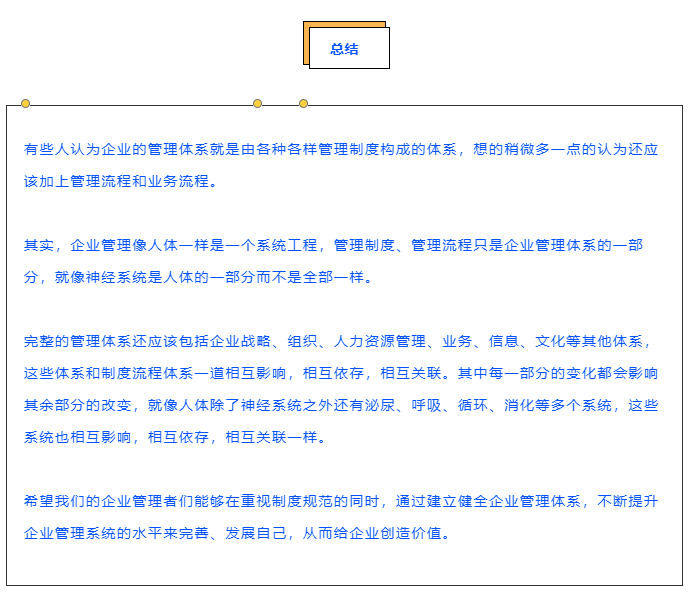 总结

有些人认为企业的管理体系就是由各种各样管理制度构成的体系，想的稍微多一点的认为还应该加上管理流程和业务流程。

其实，企业管理像人体一样是一个系统工程，管理制度、管理流程只是企业管理体系的一部分，就像神经系统是人体的一部分而不是全部一样。

完整的管理体系还应该包括企业战略、组织、人力资源管理、业务、信息、文化等其他体系，这些体系和制度流程体系一道相互影响，相互依存，相互关联。其中每一部分的变化都会影响其余部分的改变，就像人体除了神经系统之外还有泌尿、呼吸、循环、消化等多个系统，这些系统也相互影响，相互依存，相互关联一样。

希望我们的企业管理者们能够在重视制度规范的同时，通过建立健全企业管理体系，不断提升企业管理系统的水平来完善、发展自己，从而给企业创造价值。